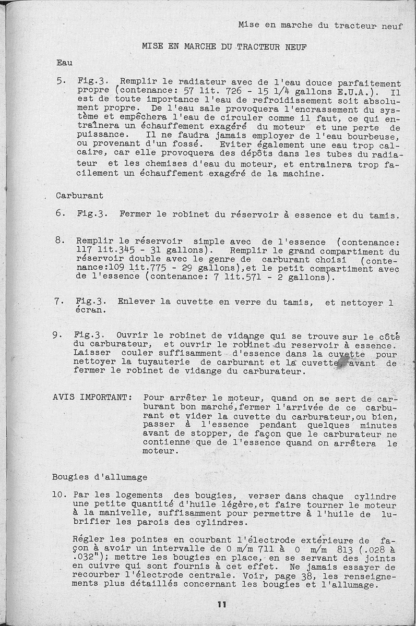 Mise en marche du tracteur neuf

MISE EN MARCHE DU TRACTEUR NEUF

Eau

5. Fig.3. Remplir le radiateur avec de l'eau douce parfaitement propre (contenance: 57 lit. 726 - 15 1/4 gallons E.U.A.). Il est de toute importance l'eau de refroidissement soit absolument propre. De l'eau sale provoquera l'encrassement du système et empêchera l'eau de circuler comme il faut, ce qui entraînera un échauffement exagéré du moteur et une perte de puissance. Il ne faudra jamais employer de l'eau bourbeuse, ou provenant d'un fossé. Eviter également une eau trop calcaire, car elle provoquera des dépôts dans les tubes du radiateur et les chemises d'eau du moteur, et entrainera trop facilement un échauffement exagéré de la machine.

Carburant

6. Fig.3. Fermer le robinet du réservoir à essence et du tamis.

8. Remplir le réservoir simple avec de l'essence (contenance: 117 lit.345 - 31 gallons). Remplir le grand compartiment du réservoir double avec le genre de carburant choisi (contenance:109 lit.775 - 29 gallons),et le petit compartiment avec de l'essence (contenance: 7 lit.571 - 2 gallons).

7. Fig.3. Enlever la cuvette en verre du tamis, et nettoyer l écran.

9. Fig.3. Ouvrir le robinet de vidange qui se trouve sur le côté du carburateur, et ouvrir le robinet du reservoir à essence. Laisser couler suffisamment d'essence dans la cuvette pour nettoyer la tuyauterie de carburant et la cuvette, avant de fermer le robinet de vidange du carburateur.

AVIS IMPORTANT: Pour arrêter le moteur, quand on se sert de carburant bon marché,fermer l'arrivée de ce carburant et vider la cuvette du carburateur,ou bien, passer à l'essence pendant quelques minutes avant de stopper, de façon que le carburateur ne contienne que de l'essence quand on arrêtera le moteur.

Bougies d'allumage

10. Par les logements des bougies, verser dans chaque cylindre une petite quantité d'huile légère,et faire tourner le moteur à la manivelle, suffisamment pour permettre à l'huile de lubrifier les parois des cylindres.

Régler les pointes en courbant l'électrode extérieure de façon à avoir un intervalle de 0 m/m 711 à 0 m/m 813 (.028 à .032"); mettre les bougies en place, en se servant des joints en cuivre qui sont fournis à cet effet. Ne jamais essayer de recourber l'électrode centrale. Voir, page 38, les renseignements plus détaillés concernant les bougies et l'allumage.

11